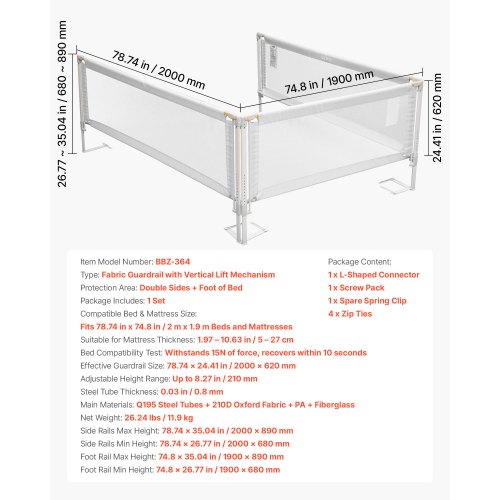 26.77 ~ 35.04 in / 680 ~ 890 mm

78.74 in / 2000 mm

74.8 in / 1900 mm

24.41 in / 620 mm

Item Model Number: BBZ-364
Type: Fabric Guardrail with Vertical Lift Mechanism
Protection Area: Double Sides + Foot of Bed
Package Includes: 1 Set
Compatible Bed & Mattress Size:
Fits 78.74 in x 74.8 in / 2 m x 1.9 m Beds and Mattresses
Suitable for Mattress Thickness: 1.97 – 10.63 in / 5 – 27 cm
Bed Compatibility Test: Withstands 15N of force, recovers within 10 seconds
Effective Guardrail Size: 78.74 × 24.41 in / 2000 × 620 mm
Adjustable Height Range: Up to 8.27 in / 210 mm
Steel Tube Thickness: 0.03 in / 0.8 mm
Main Materials: Q195 Steel Tubes + 210D Oxford Fabric + PA + Fiberglass
Net Weight: 26.24 lbs / 11.9 kg
Side Rails Max Height: 78.74 × 35.04 in / 2000 × 890 mm
Side Rails Min Height: 78.74 × 26.77 in / 2000 × 680 mm
Foot Rail Max Height: 74.8 × 35.04 in / 1900 × 890 mm
Foot Rail Min Height: 74.8 × 26.77 in / 1900 × 680 mm

Package Content:
1 x L-Shaped Connector
1 x Screw Pack
1 x Spare Spring Clip
4 x Zip Ties